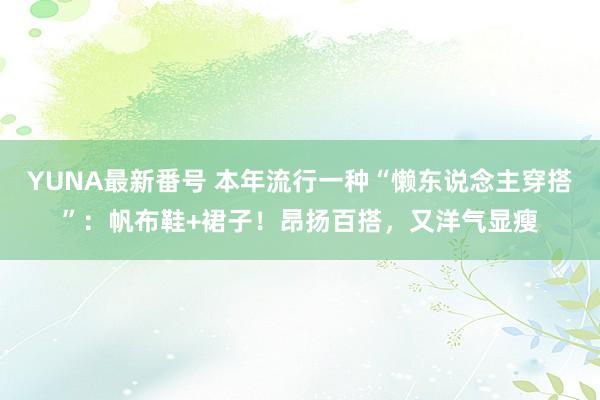 YUNA最新番号 本年流行一种“懒东说念主穿搭”：帆布鞋+裙子！昂扬百搭，又洋气显瘦